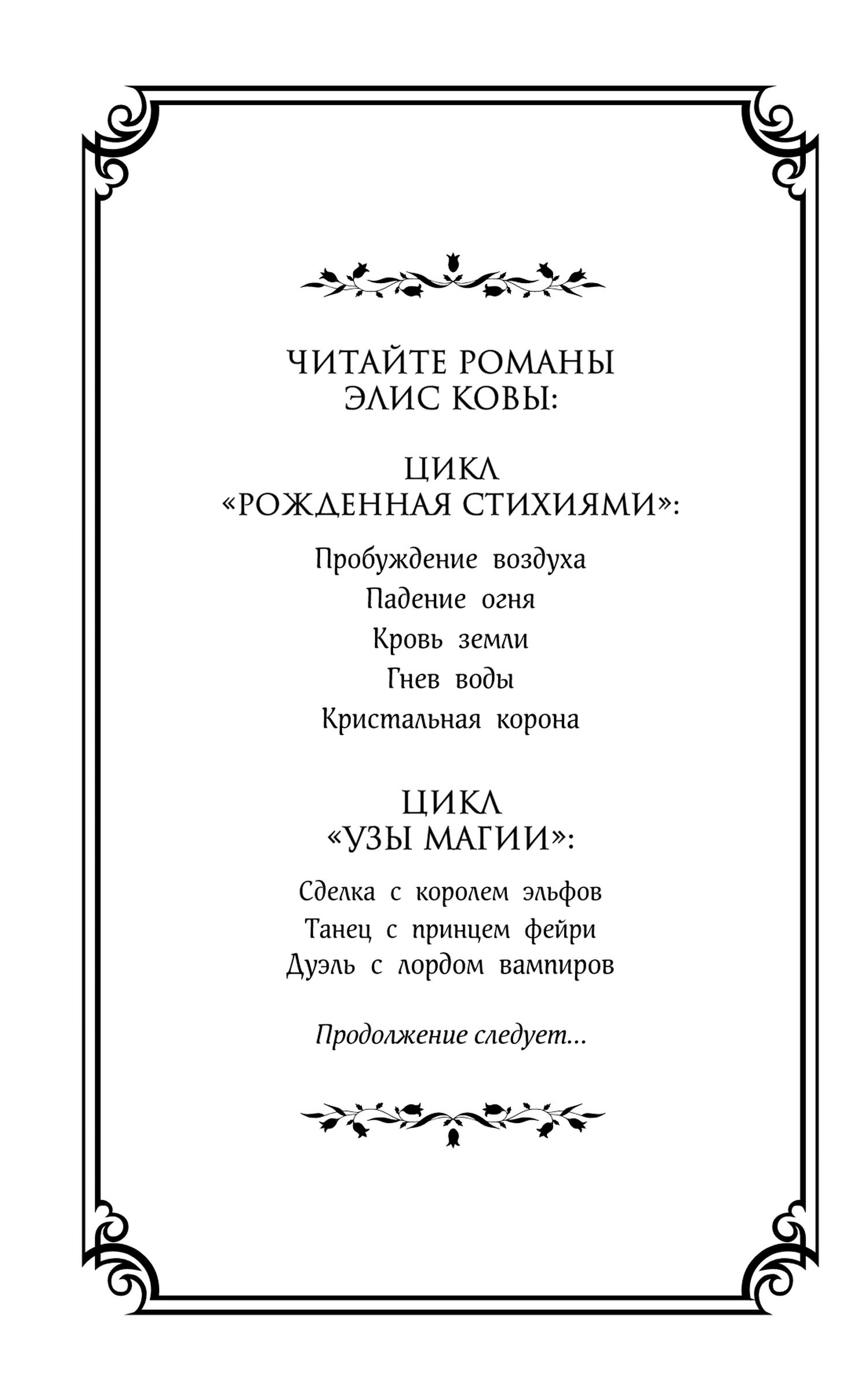 ЧИТАЙТЕ РОМАНЫ
ЭЛИС КОВЫ:

ЦИКЛ
«РОЖДЕННАЯ СТИХИЯМИ»:

Пробуждение воздуха
Падение огня
Кровь земли
Гнев воды
Кристальная корона

ЦИКЛ
«УЗЫ МАГИИ»:

Сделка с королем эльфов
Танец с принцем фейри
Дуэль с лордом вампиров

Продолжение следует...